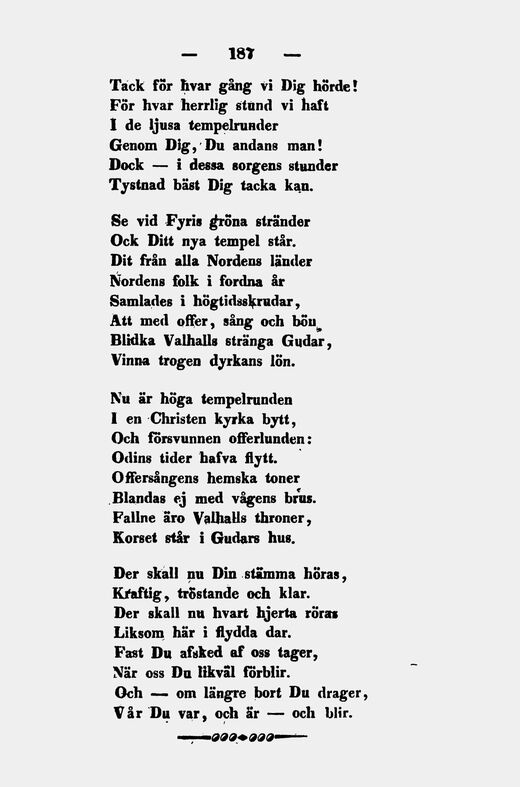 — 187 —

Tack för hvar gång vi Dig hörde!
För hvar herrlig stund vi haft
I de ljusa tempelrunder
Genom Dig, Du andans man!
Dock — i dessa sorgens stunder
Tystnad bäst Dig tacka kan.

Se vid Fyris gröna stränder
Ock Ditt nya tempel står.
Dit från alla Nordens länder
Nordens folk i fordna år
Samlades i högtidsskrudar,
Att med offer, sång och bön
Blidka Valhalls stränga Gudar,
Vinna trogen dyrkans lön.

Nu är höga tempelrunden
I en Christen kyrka bytt,
Och försvunnen offerlunden:
Odins tider hafva flytt.
Offersångens hemska toner
Blandas ej med vågens brus.
Fallne äro Valhalls throner,
Korset står i Gudars hus.

Der skall nu Din stämma höras,
Kraftig, tröstande och klar.
Der skall nu hvart hjerta röras
Liksom här i flydda dar.
Fast Du afsked af oss tager,
När oss Du likväl förblir.
Och — om längre bort Du drager,
Vår Du var, och är — och blir.